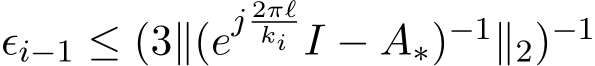 $\epsilon_{i-1} \leq (3\|(e^{j\frac{2\pi\ell}{k_i}}I - A_*)^{-1}\|_2)^{-1}$